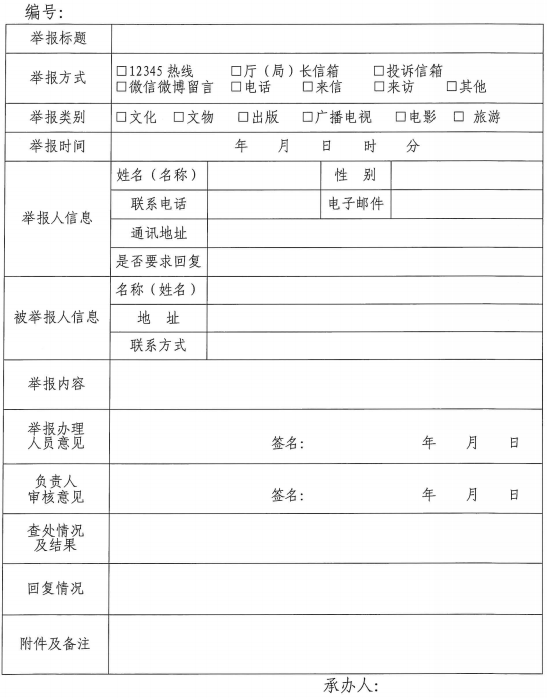 编号：

| 举报标题 | | | | |
|---|---|---|---|---|
| 举报方式 | □12345 热线　□厅（局）长信箱　□投诉信箱 □微信微博留言　□电话　□来信　□来访　□其他 | | | |
| 举报类别 | □文化　□文物　□出版　□广播电视　□电影　□ 旅游 | | | |
| 举报时间 | 年　月　日　时　分 | | | |
| 举报人信息 | 姓名（名称） | | 性　别 | |
| | 联系电话 | | 电子邮件 | |
| | 通讯地址 | | | |
| | 是否要求回复 | | | |
| 被举报人信息 | 名称（姓名） | | | |
| | 地　址 | | | |
| | 联系方式 | | | |
| 举报内容 | | | | |
| 举报办理人员意见 | 签名：　年　月　日 | | | |
| 负责人审核意见 | 签名：　年　月　日 | | | |
| 查处情况及结果 | | | | |
| 回复情况 | | | | |
| 附件及备注 | | | | |

承办人：